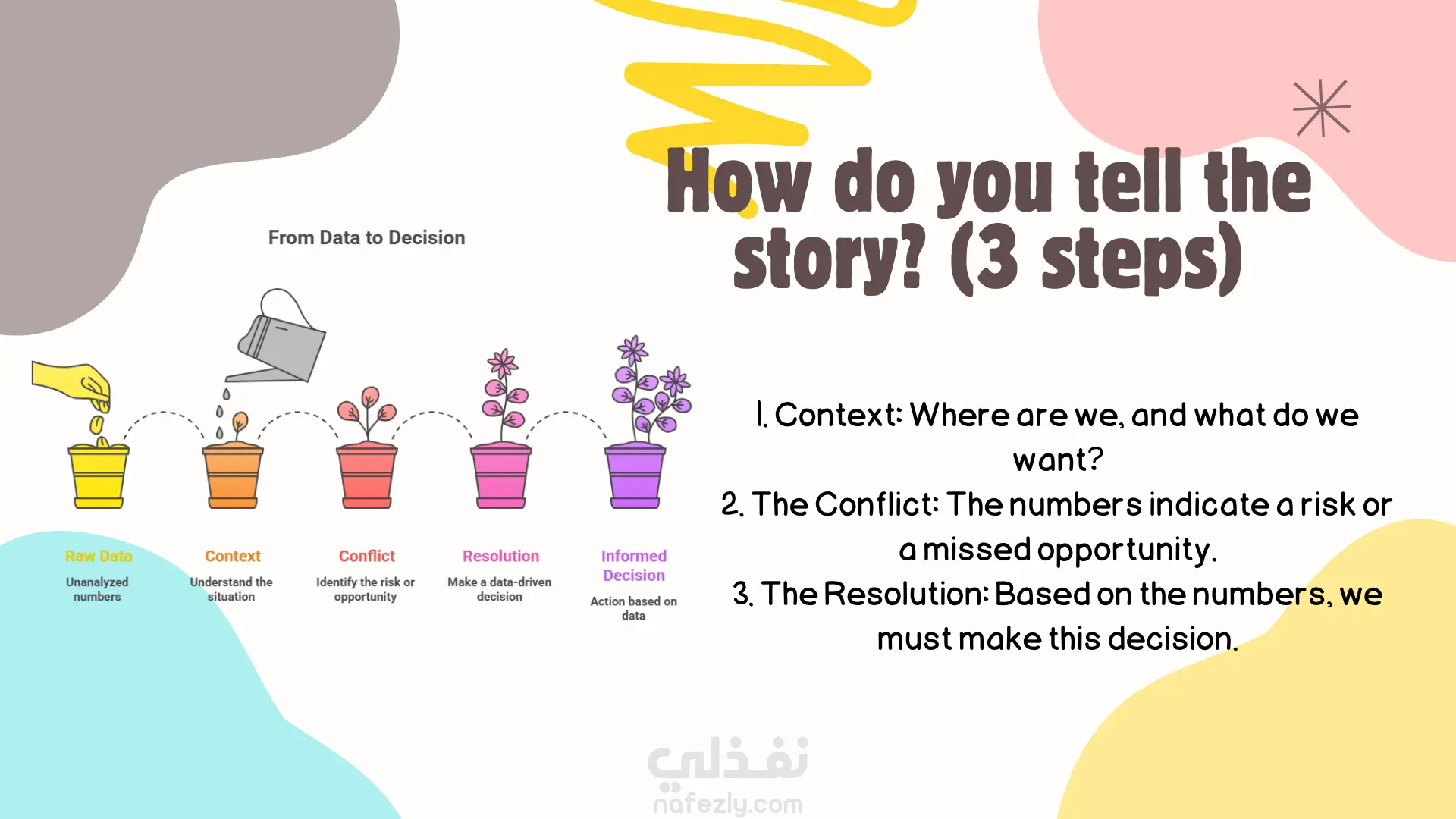 How do you tell the story? (3 steps)

From Data to Decision

Raw Data
Unanalyzed numbers

Context
Understand the situation

Conflict
Identify the risk or opportunity

Resolution
Make a data-driven decision

Informed Decision
Action based on data

1. Context: Where are we, and what do we want?
2. The Conflict: The numbers indicate a risk or a missed opportunity.
3. The Resolution: Based on the numbers, we must make this decision.

نفذلي
nafezly.com